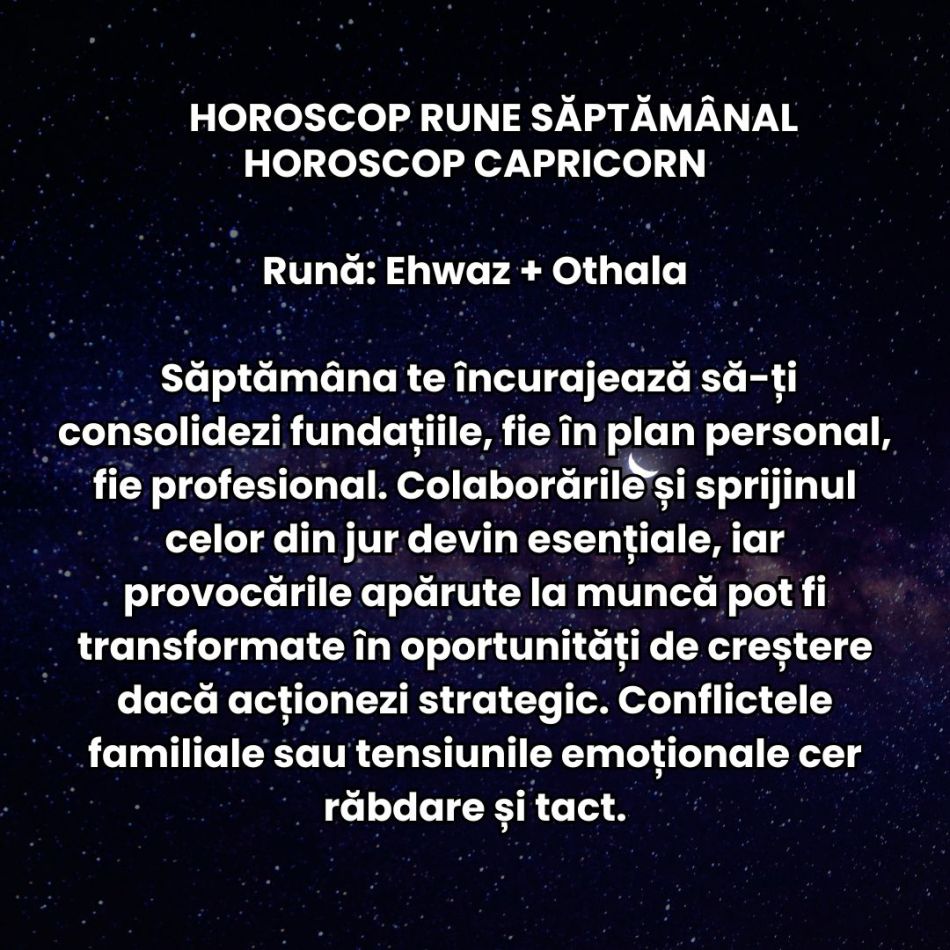 HOROSCOP RUNE SĂPTĂMÂNAL
HOROSCOP CAPRICORN

Rună: Ehwaz + Othala

Săptămâna te încurajează să-ți consolidezi fundațiile, fie în plan personal, fie profesional. Colaborările și sprijinul celor din jur devin esențiale, iar provocările apărute la muncă pot fi transformate în oportunități de creștere dacă acționezi strategic. Conflictele familiale sau tensiunile emoționale cer răbdare și tact.